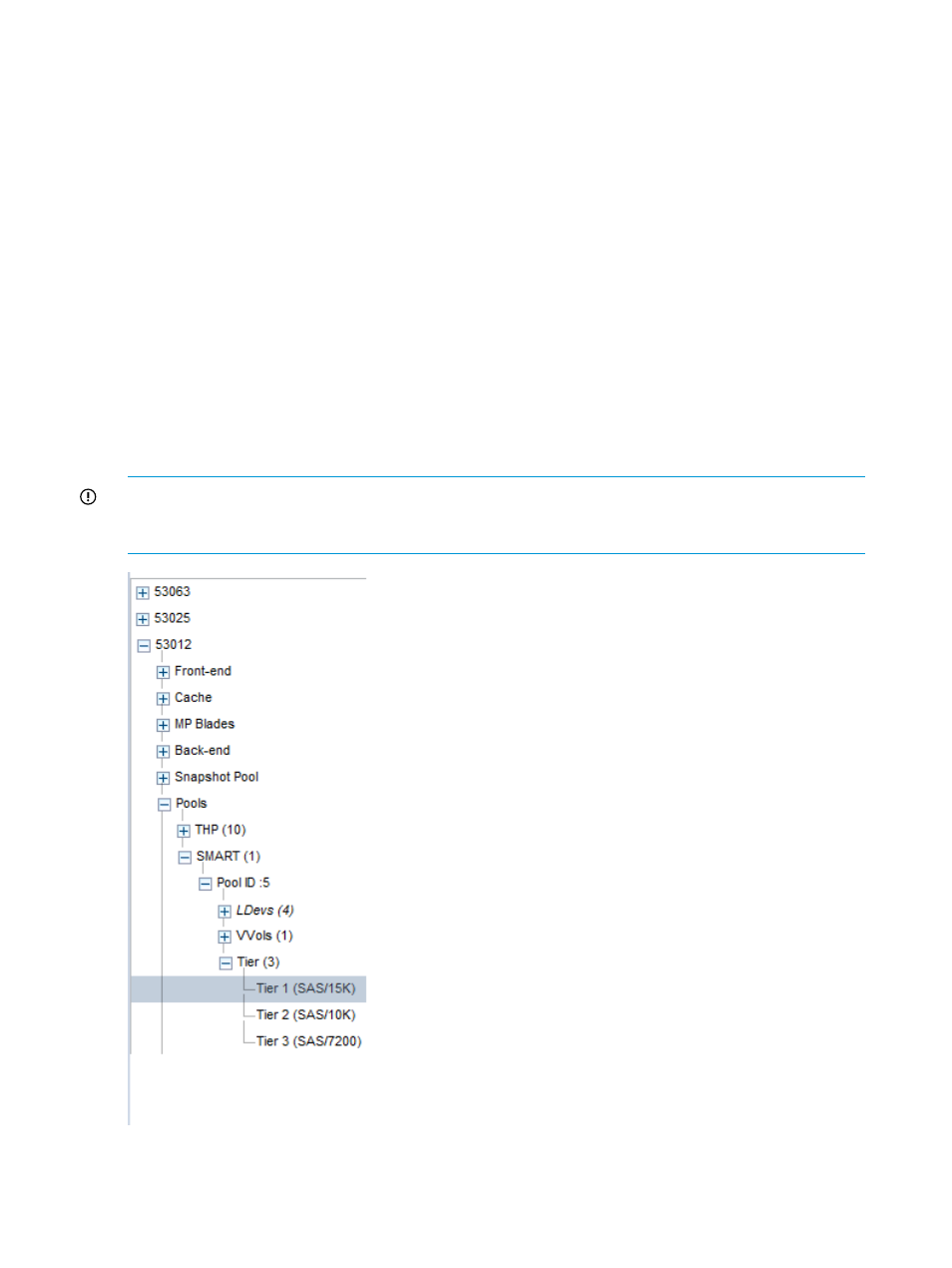 53063
53025
53012
Front-end
Cache
MP Blades
Back-end
Snapshot Pool
Pools
THP (10)
SMART (1)
Pool ID :5
LDevs (4)
VVols (1)
Tier (3)
Tier 1 (SAS/15K)
Tier 2 (SAS/10K)
Tier 3 (SAS/7200)